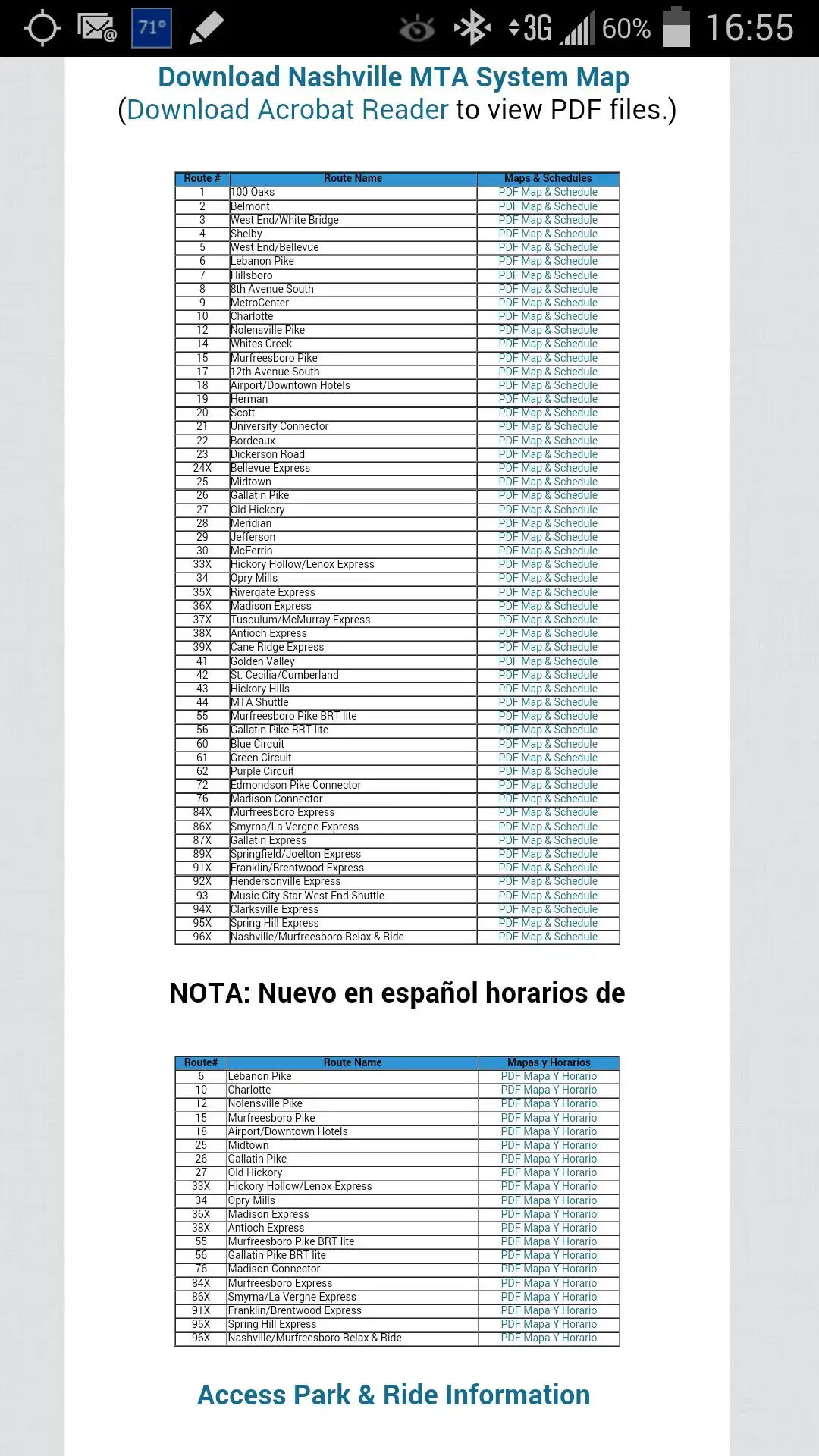 71° 3G 60% 16:55

Download Nashville MTA System Map
(Download Acrobat Reader to view PDF files.)

| Route # | Route Name | Maps & Schedules |
|---|---|---|
| 1 | 100 Oaks | PDF Map & Schedule |
| 2 | Belmont | PDF Map & Schedule |
| 3 | West End/White Bridge | PDF Map & Schedule |
| 4 | Shelby | PDF Map & Schedule |
| 5 | West End/Bellevue | PDF Map & Schedule |
| 6 | Lebanon Pike | PDF Map & Schedule |
| 7 | Hillsboro | PDF Map & Schedule |
| 8 | 8th Avenue South | PDF Map & Schedule |
| 9 | MetroCenter | PDF Map & Schedule |
| 10 | Charlotte | PDF Map & Schedule |
| 12 | Nolensville Pike | PDF Map & Schedule |
| 14 | Whites Creek | PDF Map & Schedule |
| 15 | Murfreesboro Pike | PDF Map & Schedule |
| 17 | 12th Avenue South | PDF Map & Schedule |
| 18 | Airport/Downtown Hotels | PDF Map & Schedule |
| 19 | Herman | PDF Map & Schedule |
| 20 | Scott | PDF Map & Schedule |
| 21 | University Connector | PDF Map & Schedule |
| 22 | Bordeaux | PDF Map & Schedule |
| 23 | Dickerson Road | PDF Map & Schedule |
| 24X | Bellevue Express | PDF Map & Schedule |
| 25 | Midtown | PDF Map & Schedule |
| 26 | Gallatin Pike | PDF Map & Schedule |
| 27 | Old Hickory | PDF Map & Schedule |
| 28 | Meridian | PDF Map & Schedule |
| 29 | Jefferson | PDF Map & Schedule |
| 30 | McFerrin | PDF Map & Schedule |
| 33X | Hickory Hollow/Lenox Express | PDF Map & Schedule |
| 34 | Opry Mills | PDF Map & Schedule |
| 35X | Rivergate Express | PDF Map & Schedule |
| 36X | Madison Express | PDF Map & Schedule |
| 37X | Tusculum/McMurray Express | PDF Map & Schedule |
| 38X | Antioch Express | PDF Map & Schedule |
| 39X | Cane Ridge Express | PDF Map & Schedule |
| 41 | Golden Valley | PDF Map & Schedule |
| 42 | St. Cecilia/Cumberland | PDF Map & Schedule |
| 43 | Hickory Hills | PDF Map & Schedule |
| 44 | MTA Shuttle | PDF Map & Schedule |
| 55 | Murfreesboro Pike BRT lite | PDF Map & Schedule |
| 56 | Gallatin Pike BRT lite | PDF Map & Schedule |
| 60 | Blue Circuit | PDF Map & Schedule |
| 61 | Green Circuit | PDF Map & Schedule |
| 62 | Purple Circuit | PDF Map & Schedule |
| 72 | Edmondson Pike Connector | PDF Map & Schedule |
| 76 | Madison Connector | PDF Map & Schedule |
| 84X | Murfreesboro Express | PDF Map & Schedule |
| 86X | Smyrna/La Vergne Express | PDF Map & Schedule |
| 87X | Gallatin Express | PDF Map & Schedule |
| 89X | Springfield/Joelton Express | PDF Map & Schedule |
| 91X | Franklin/Brentwood Express | PDF Map & Schedule |
| 92X | Hendersonville Express | PDF Map & Schedule |
| 93 | Music City Star West End Shuttle | PDF Map & Schedule |
| 94X | Clarksville Express | PDF Map & Schedule |
| 95X | Spring Hill Express | PDF Map & Schedule |
| 96X | Nashville/Murfreesboro Relax & Ride | PDF Map & Schedule |

NOTA: Nuevo en español horarios de

| Route# | Route Name | Mapas y Horarios |
|---|---|---|
| 6 | Lebanon Pike | PDF Mapa Y Horario |
| 10 | Charlotte | PDF Mapa Y Horario |
| 12 | Nolensville Pike | PDF Mapa Y Horario |
| 15 | Murfreesboro Pike | PDF Mapa Y Horario |
| 18 | Airport/Downtown Hotels | PDF Mapa Y Horario |
| 25 | Midtown | PDF Mapa Y Horario |
| 26 | Gallatin Pike | PDF Mapa Y Horario |
| 27 | Old Hickory | PDF Mapa Y Horario |
| 33X | Hickory Hollow/Lenox Express | PDF Mapa Y Horario |
| 34 | Opry Mills | PDF Mapa Y Horario |
| 36X | Madison Express | PDF Mapa Y Horario |
| 38X | Antioch Express | PDF Mapa Y Horario |
| 55 | Murfreesboro Pike BRT lite | PDF Mapa Y Horario |
| 56 | Gallatin Pike BRT lite | PDF Mapa Y Horario |
| 76 | Madison Connector | PDF Mapa Y Horario |
| 84X | Murfreesboro Express | PDF Mapa Y Horario |
| 86X | Smyrna/La Vergne Express | PDF Mapa Y Horario |
| 91X | Franklin/Brentwood Express | PDF Mapa Y Horario |
| 95X | Spring Hill Express | PDF Mapa Y Horario |
| 96X | Nashville/Murfreesboro Relax & Ride | PDF Mapa Y Horario |

Access Park & Ride Information